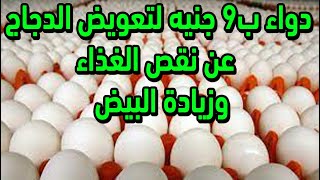 دواء ب9 جنيه لتعويض الدجاج
عن نقص الغذاء
وزيادة البيض